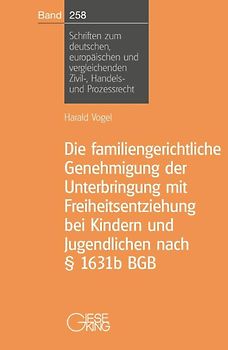 Band 258

Schriften zum deutschen, europäischen und vergleichenden Zivil-, Handels- und Prozessrecht

Harald Vogel

Die familiengerichtliche Genehmigung der Unterbringung mit Freiheitsentziehung bei Kindern und Jugendlichen nach § 1631b BGB

GIESEKING